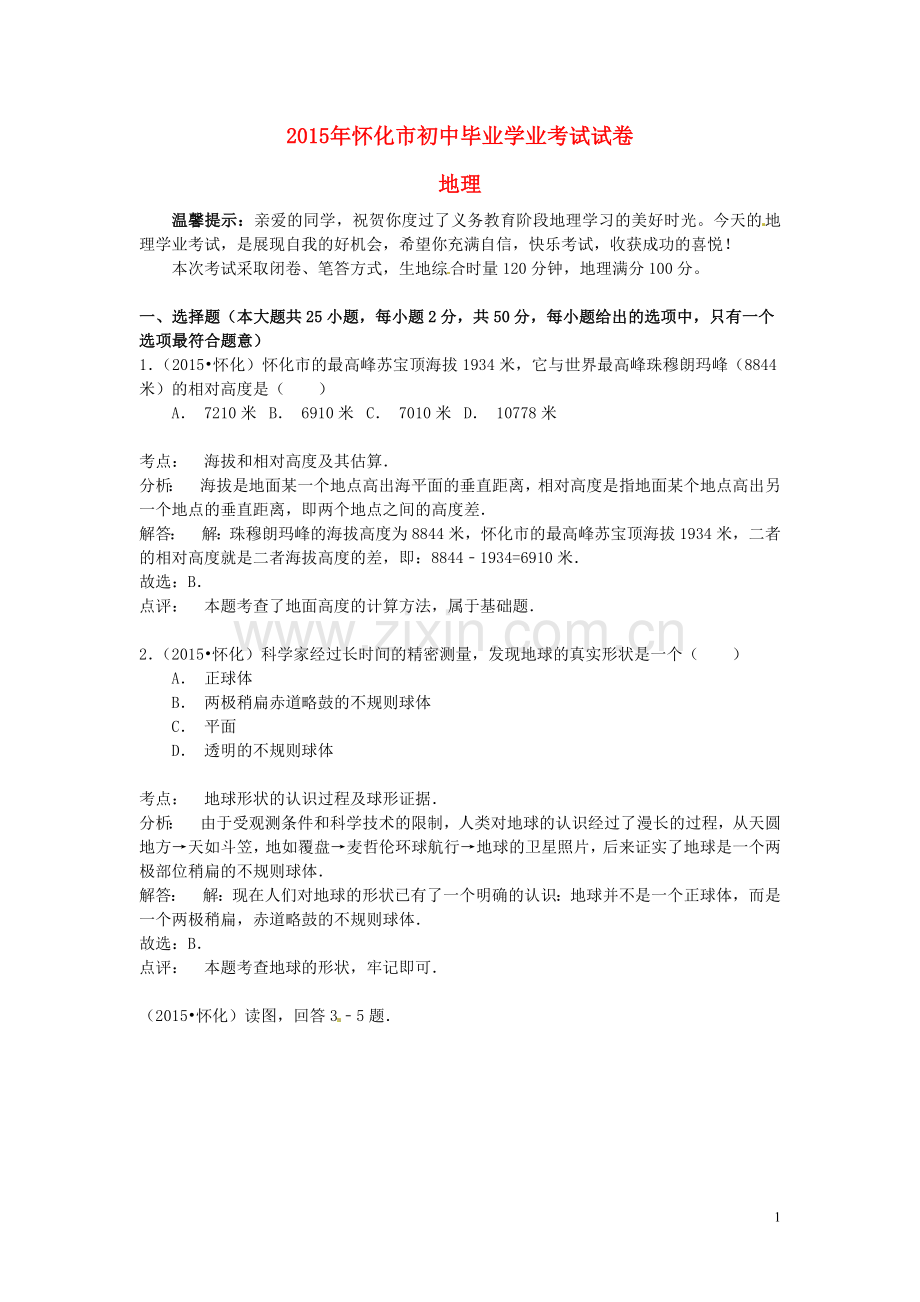 2015年怀化市初中毕业学业考试试卷

地理

温馨提示：亲爱的同学，祝贺你度过了义务教育阶段地理学习的美好时光。今天的地理学业考试，是展现自我的好机会，希望你充满自信，快乐考试，收获成功的喜悦！

本次考试采取闭卷、笔答方式，生地综合时量120分钟，地理满分100分。

一、选择题（本大题共25小题，每小题2分，共50分，每小题给出的选项中，只有一个选项最符合题意）

1.（2015•怀化）怀化市的最高峰苏宝顶海拔1934米，它与世界最高峰珠穆朗玛峰（8844米）的相对高度是（　　）

A.　7210米　B.　6910米　C.　7010米　D.　10778米

考点：　海拔和相对高度及其估算．

分析：　海拔是地面某一个地点高出海平面的垂直距离，相对高度是指地面某个地点高出另一个地点的垂直距离，即两个地点之间的高度差．

解答：　解：珠穆朗玛峰的海拔高度为8844米，怀化市的最高峰苏宝顶海拔1934米，二者的相对高度就是二者海拔高度的差，即：8844﹣1934=6910米．

故选：B．

点评：　本题考查了地面高度的计算方法，属于基础题．

www.zixin.com.cn

2.（2015•怀化）科学家经过长时间的精密测量，发现地球的真实形状是一个（　　）

A.　正球体

B.　两极稍扁赤道略鼓的不规则球体

C.　平面

D.　透明的不规则球体

考点：　地球形状的认识过程及球形证据．

分析：　由于受观测条件和科学技术的限制，人类对地球的认识经过了漫长的过程，从天圆地方→天如斗笠，地如覆盘→麦哲伦环球航行→地球的卫星照片，后来证实了地球是一个两极部位稍扁的不规则球体．

解答：　解：现在人们对地球的形状已有了一个明确的认识：地球并不是一个正球体，而是一个两极稍扁，赤道略鼓的不规则球体．

故选：B．

点评：　本题考查地球的形状，牢记即可．

（2015•怀化）读图，回答3﹣5题．

1